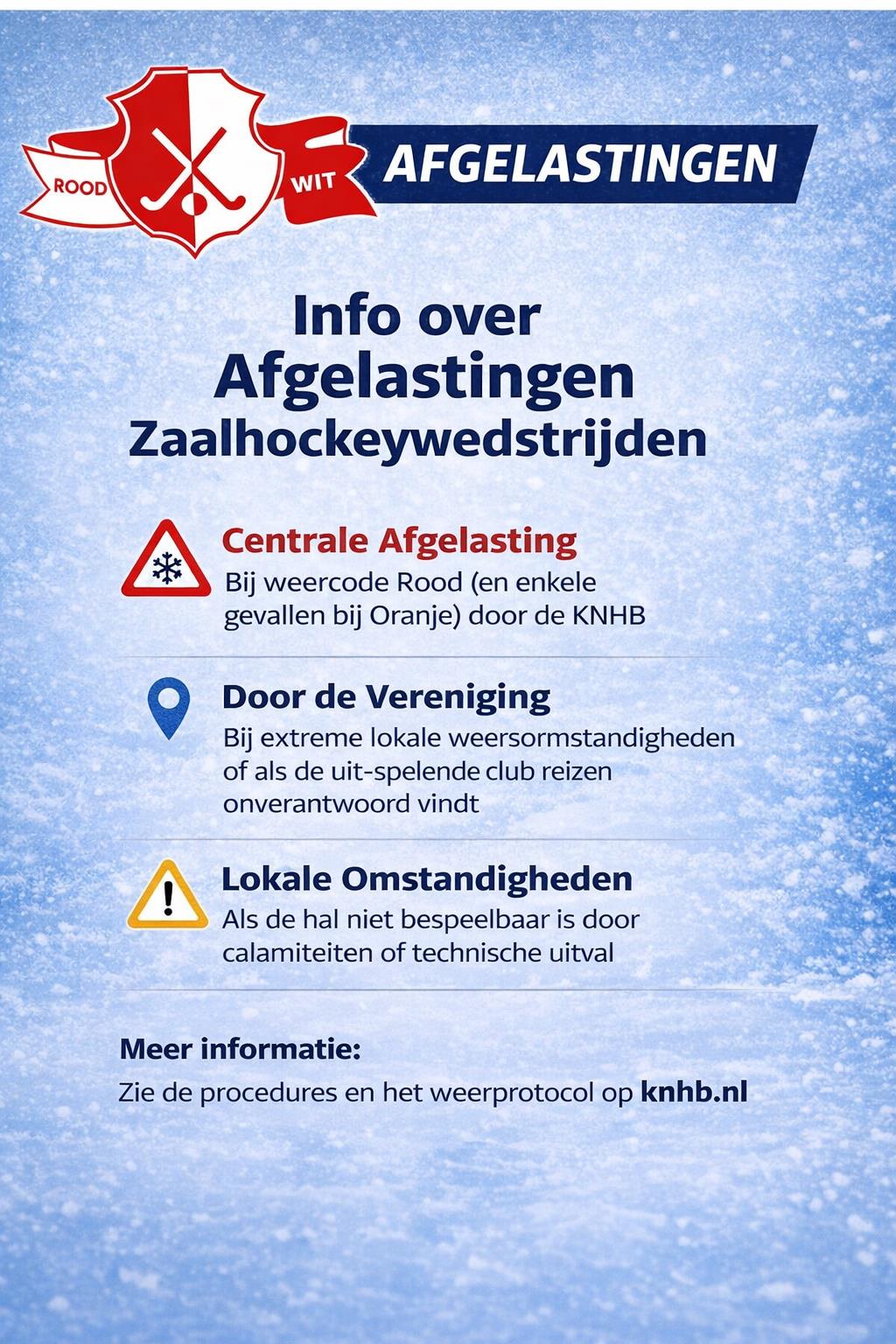 ROOD WIT

AFGELASTINGEN

Info over Afgelastingen Zaalhockeywedstrijden

Centrale Afgelasting
Bij weercode Rood (en enkele gevallen bij Oranje) door de KNHB

Door de Vereniging
Bij extreme lokale weersormstandigheden of als de uit-spelende club reizen onverantwoord vindt

Lokale Omstandigheden
Als de hal niet bespeelbaar is door calamiteiten of technische uitval

Meer informatie:
Zie de procedures en het weerprotocol op knhb.nl